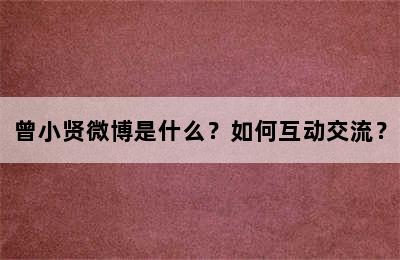 曾小贤微博是什么？如何互动交流？